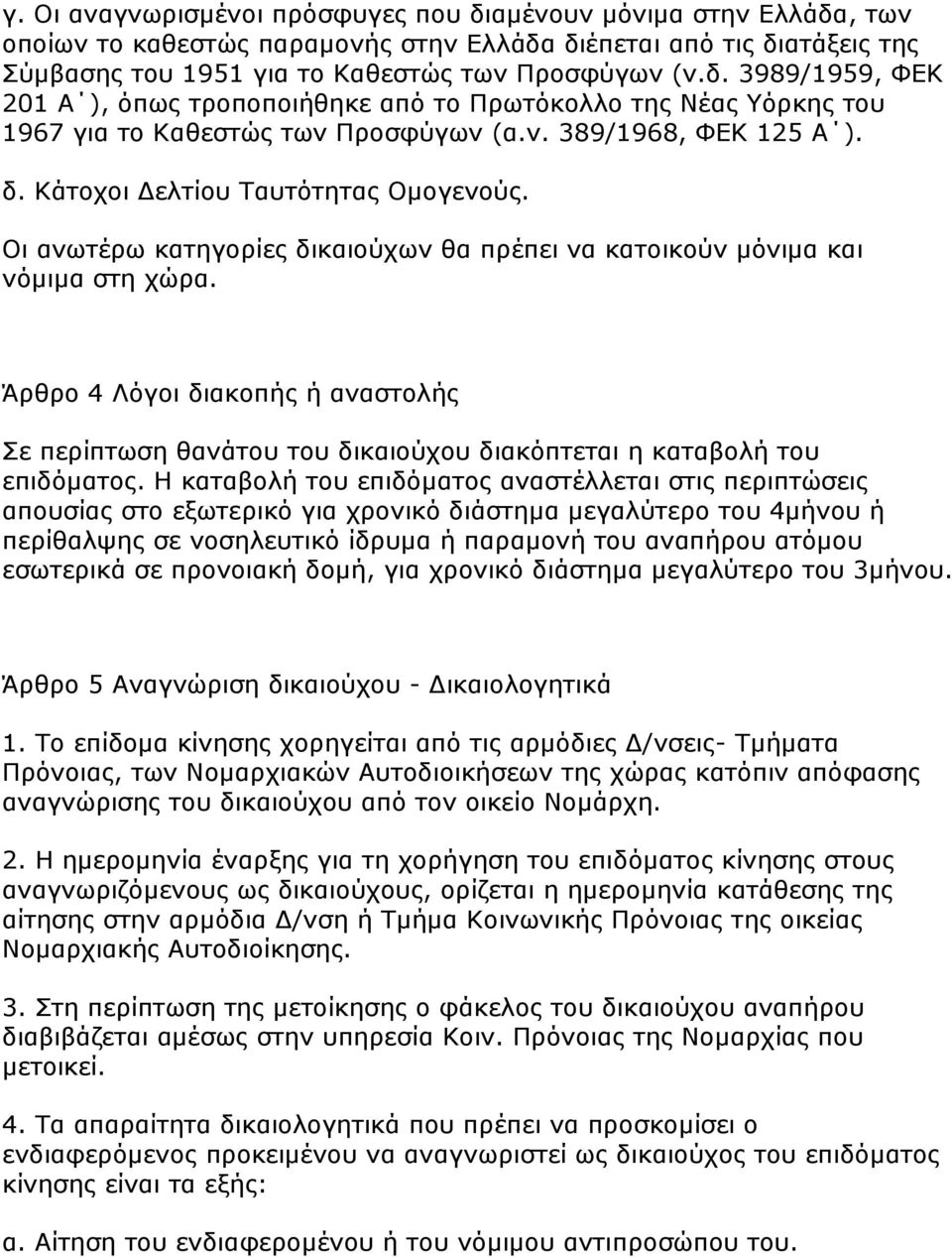 γ. Οι αναγνωρισμένοι πρόσφυγες που διαμένουν μόνιμα στην Ελλάδα, των οποίων το καθεστώς παραμονής στην Ελλάδα διέπεται από τις διατάξεις της Σύμβασης του 1951 για το Καθεστώς των Προσφύγων (ν.δ. 3989/1959, ΦΕΚ 201 Α΄), όπως τροποποιήθηκε από το Πρωτόκολλο της Νέας Υόρκης του 1967 για το Καθεστώς των Προσφύγων (α.ν. 389/1968, ΦΕΚ 125 Α΄).

δ. Κάτοχοι Δελτίου Ταυτότητας Ομογενούς.

Οι ανωτέρω κατηγορίες δικαιούχων θα πρέπει να κατοικούν μόνιμα και νόμιμα στη χώρα.

Άρθρο 4 Λόγοι διακοπής ή αναστολής

Σε περίπτωση θανάτου του δικαιούχου διακόπτεται η καταβολή του επιδόματος. Η καταβολή του επιδόματος αναστέλλεται στις περιπτώσεις απουσίας στο εξωτερικό για χρονικό διάστημα μεγαλύτερο του 4μήνου ή περίθαλψης σε νοσηλευτικό ίδρυμα ή παραμονή του αναπήρου ατόμου εσωτερικά σε προνοιακή δομή, για χρονικό διάστημα μεγαλύτερο του 3μήνου.

Άρθρο 5 Αναγνώριση δικαιούχου - Δικαιολογητικά

1. Το επίδομα κίνησης χορηγείται από τις αρμόδιες Δ/νσεις- Τμήματα Πρόνοιας, των Νομαρχιακών Αυτοδιοικήσεων της χώρας κατόπιν απόφασης αναγνώρισης του δικαιούχου από τον οικείο Νομάρχη.

2. Η ημερομηνία έναρξης για τη χορήγηση του επιδόματος κίνησης στους αναγνωριζόμενους ως δικαιούχους, ορίζεται η ημερομηνία κατάθεσης της αίτησης στην αρμόδια Δ/νση ή Τμήμα Κοινωνικής Πρόνοιας της οικείας Νομαρχιακής Αυτοδιοίκησης.

3. Στη περίπτωση της μετοίκησης ο φάκελος του δικαιούχου αναπήρου διαβιβάζεται αμέσως στην υπηρεσία Κοιν. Πρόνοιας της Νομαρχίας που μετοικεί.

4. Τα απαραίτητα δικαιολογητικά που πρέπει να προσκομίσει ο ενδιαφερόμενος προκειμένου να αναγνωριστεί ως δικαιούχος του επιδόματος κίνησης είναι τα εξής:

α. Αίτηση του ενδιαφερομένου ή του νόμιμου αντιπροσώπου του.